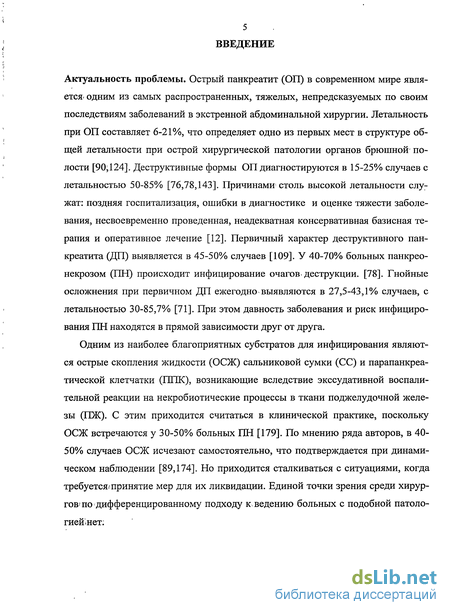 5

ВВЕДЕНИЕ

Актуальность проблемы. Острый панкреатит (ОП) в современном мире является одним из самых распространенных, тяжелых, непредсказуемых по своим последствиям заболеваний в экстренной абдоминальной хирургии. Летальность при ОП составляет 6-21%, что определяет одно из первых мест в структуре общей летальности при острой хирургической патологии органов брюшной полости [90,124]. Деструктивные формы ОП диагностируются в 15-25% случаев с летальностью 50-85% [76,78,143]. Причинами столь высокой летальности служат: поздняя госпитализация, ошибки в диагностике и оценке тяжести заболевания, несвоевременно проведенная, неадекватная консервативная базисная терапия и оперативное лечение [12]. Первичный характер деструктивного панкреатита (ДП) выявляется в 45-50% случаев [109]. У 40-70% больных панкреонекрозом (ПН) происходит инфицирование очагов деструкции. [78]. Гнойные осложнения при первичном ДП ежегодно выявляются в 27,5-43,1% случаев, с летальностью 30-85,7% [71]. При этом давность заболевания и риск инфицирования ПН находятся в прямой зависимости друг от друга.

Одним из наиболее благоприятных субстратов для инфицирования являются острые скопления жидкости (ОСЖ) сальниковой сумки (СС) и парапанкреатической клетчатки (ППК), возникающие вследствие экссудативной воспалительной реакции на некробиотические процессы в ткани поджелудочной железы (ПЖ). С этим приходится считаться в клинической практике, поскольку ОСЖ встречаются у 30-50% больных ПН [179]. По мнению ряда авторов, в 40-50% случаев ОСЖ исчезают самостоятельно, что подтверждается при динамическом наблюдении [89,174]. Но приходится сталкиваться с ситуациями, когда требуется принятие мер для их ликвидации. Единой точки зрения среди хирургов по дифференцированному подходу к ведению больных с подобной патологией нет.

dsLib.net
библиотека диссертаций